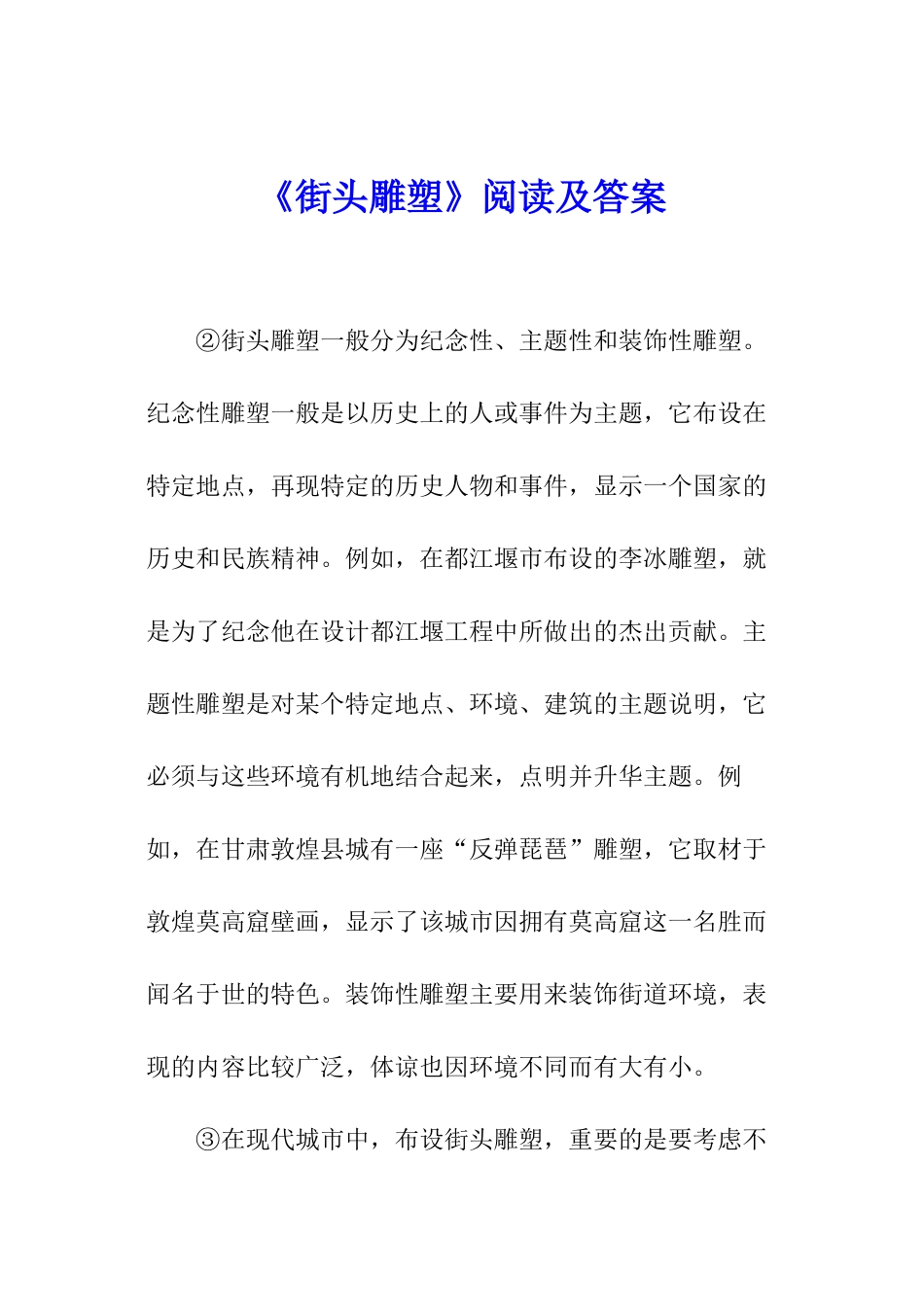 《街头雕塑》阅读及答案

②街头雕塑一般分为纪念性、主题性和装饰性雕塑。纪念性雕塑一般是以历史上的人或事件为主题，它布设在特定地点，再现特定的历史人物和事件，显示一个国家的历史和民族精神。例如，在都江堰市布设的李冰雕塑，就是为了纪念他在设计都江堰工程中所做出的杰出贡献。主题性雕塑是对某个特定地点、环境、建筑的主题说明，它必须与这些环境有机地结合起来，点明并升华主题。例如，在甘肃敦煌县城有一座“反弹琵琶”雕塑，它取材于敦煌莫高窟壁画，显示了该城市因拥有莫高窟这一名胜而闻名于世的特色。装饰性雕塑主要用来装饰街道环境，表现的内容比较广泛，体谅也因环境不同而有大有小。

③在现代城市中，布设街头雕塑，重要的是要考虑不